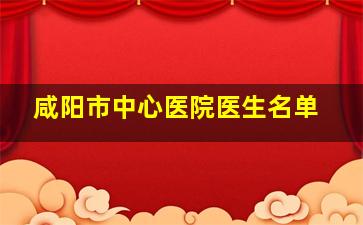 咸阳市中心医院医生名单